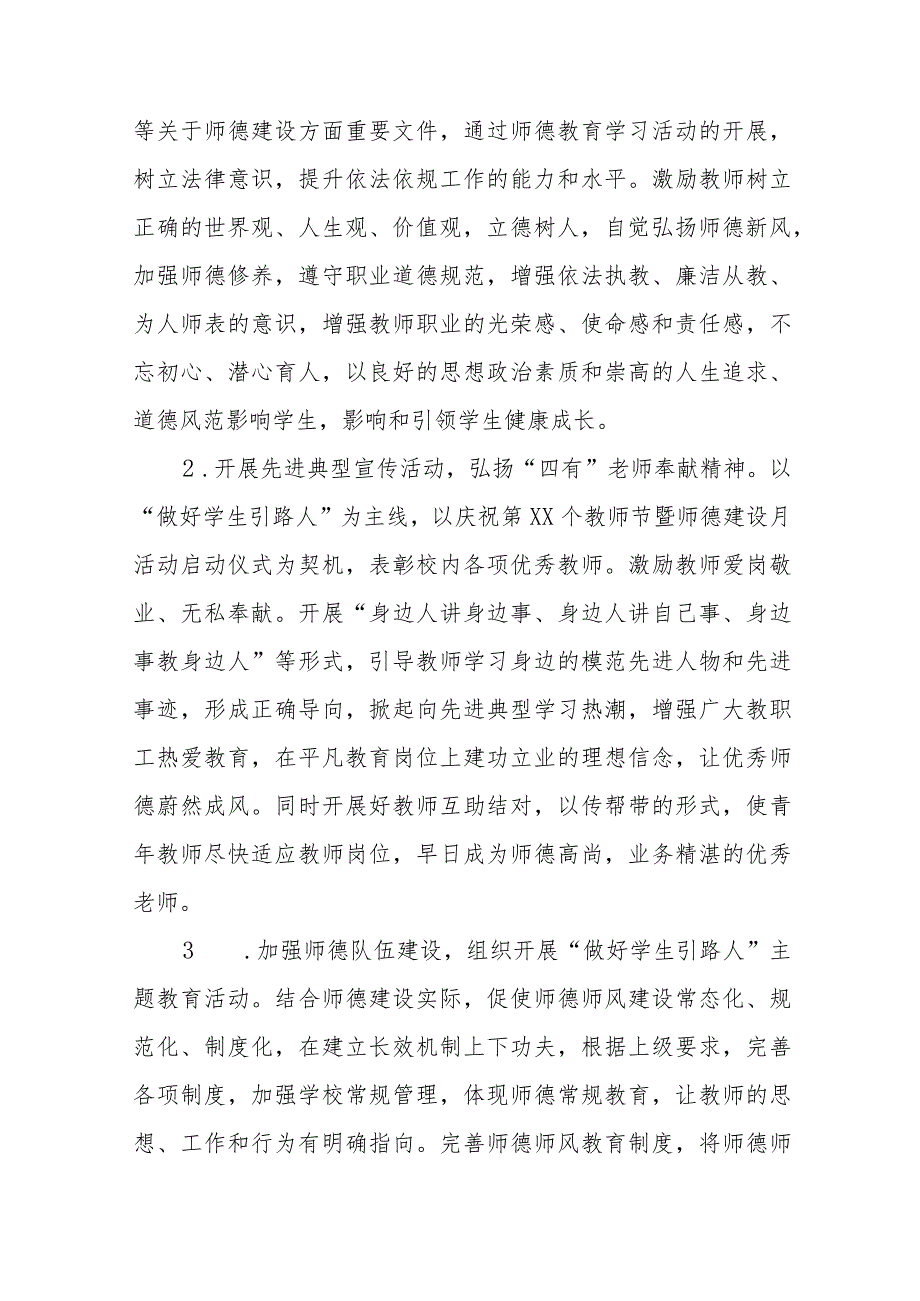 等关于师德建设方面重要文件，通过师德教育学习活动的开展，树立法律意识，提升依法依规工作的能力和水平。激励教师树立正确的世界观、人生观、价值观，立德树人，自觉弘扬师德新风，加强师德修养，遵守职业道德规范，增强依法执教、廉洁从教、为人师表的意识，增强教师职业的光荣感、使命感和责任感，不忘初心、潜心育人，以良好的思想政治素质和崇高的人生追求、道德风范影响学生，影响和引领学生健康成长。

2．开展先进典型宣传活动，弘扬“四有”老师奉献精神。以“做好学生引路人”为主线，以庆祝第XX个教师节暨师德建设月活动启动仪式为契机，表彰校内各项优秀教师。激励教师爱岗敬业、无私奉献。开展“身边人讲身边事、身边人讲自己事、身边事教身边人”等形式，引导教师学习身边的模范先进人物和先进事迹，形成正确导向，掀起向先进典型学习热潮，增强广大教职工热爱教育，在平凡教育岗位上建功立业的理想信念，让优秀师德蔚然成风。同时开展好教师互助结对，以传帮带的形式，使青年教师尽快适应教师岗位，早日成为师德高尚，业务精湛的优秀老师。

3　．加强师德队伍建设，组织开展“做好学生引路人”主题教育活动。结合师德建设实际，促使师德师风建设常态化、规范化、制度化，在建立长效机制上下功夫，根据上级要求，完善各项制度，加强学校常规管理，体现师德常规教育，让教师的思想、工作和行为有明确指向。完善师德师风教育制度，将师德师